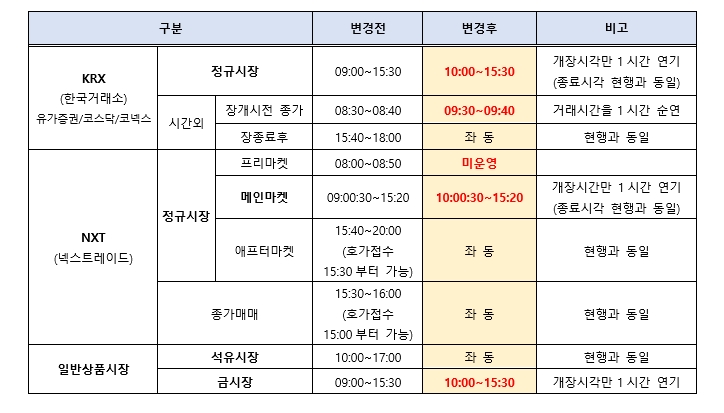 | 구분 | | | 변경전 | 변경후 | 비고 |
|---|---|---|---|---|---|
| KRX (한국거래소) 유가증권/코스닥/코넥스 | 정규시장 | | 09:00~15:30 | 10:00~15:30 | 개장시각만 1 시간 연기 (종료시각 현행과 동일) |
| | 시간외 | 장개시전 종가 | 08:30~08:40 | 09:30~09:40 | 거래시간을 1 시간 순연 |
| | | 장종료후 | 15:40~18:00 | 좌 동 | 현행과 동일 |
| NXT (넥스트레이드) | 정규시장 | 프리마켓 | 08:00~08:50 | 미운영 | |
| | | 메인마켓 | 09:00:30~15:20 | 10:00:30~15:20 | 개장시간만 1 시간 연기 (종료시각 현행과 동일) |
| | | 애프터마켓 | 15:40~20:00 (호가접수 15:30 부터 가능) | 좌 동 | 현행과 동일 |
| | 종가매매 | | 15:30~16:00 (호가접수 15:00 부터 가능) | 좌 동 | 현행과 동일 |
| 일반상품시장 | 석유시장 | | 10:00~17:00 | 좌 동 | 현행과 동일 |
| | 금시장 | | 09:00~15:30 | 10:00~15:30 | 개장시각만 1 시간 연기 |